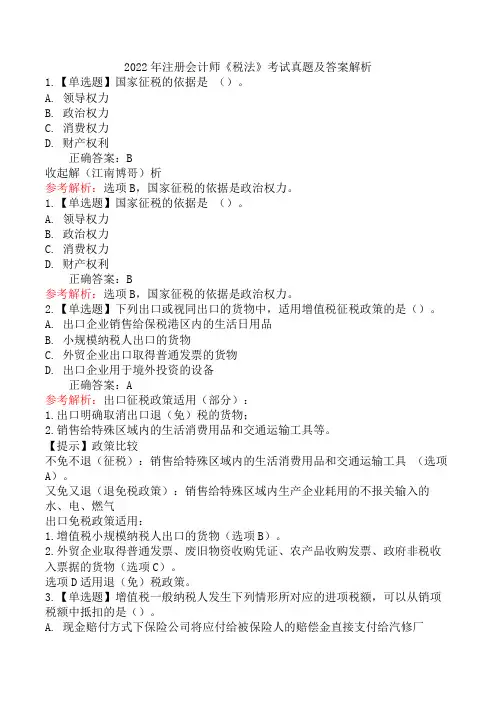 2022年注册会计师《税法》考试真题及答案解析
1.【单选题】国家征税的依据是 （）。
A. 领导权力
B. 政治权力
C. 消费权力
D. 财产权利
正确答案：B
收起解（江南博哥）析
参考解析：选项B，国家征税的依据是政治权力。
1.【单选题】国家征税的依据是 （）。
A. 领导权力
B. 政治权力
C. 消费权力
D. 财产权利
正确答案：B
参考解析：选项B，国家征税的依据是政治权力。
2.【单选题】下列出口或视同出口的货物中，适用增值税征税政策的是（）。
A. 出口企业销售给保税港区内的生活日用品
B. 小规模纳税人出口的货物
C. 外贸企业出口取得普通发票的货物
D. 出口企业用于境外投资的设备
正确答案：A
参考解析：出口征税政策适用（部分）：
1.出口明确取消出口退（免）税的货物；
2.销售给特殊区域内的生活消费用品和交通运输工具等。
【提示】政策比较
不免不退（征税）：销售给特殊区域内的生活消费用品和交通运输工具 （选项A）。
又免又退（退免税政策）：销售给特殊区域内生产企业耗用的不报关输入的水、电、燃气
出口免税政策适用：
1.增值税小规模纳税人出口的货物（选项B）。
2.外贸企业取得普通发票、废旧物资收购凭证、农产品收购发票、政府非税收入票据的货物（选项C）。
选项D适用退（免）税政策。
3.【单选题】增值税一般纳税人发生下列情形所对应的进项税额，可以从销项税额中抵扣的是（）。
A. 现金赔付方式下保险公司将应付给被保险人的赔偿金直接支付给汽修厂